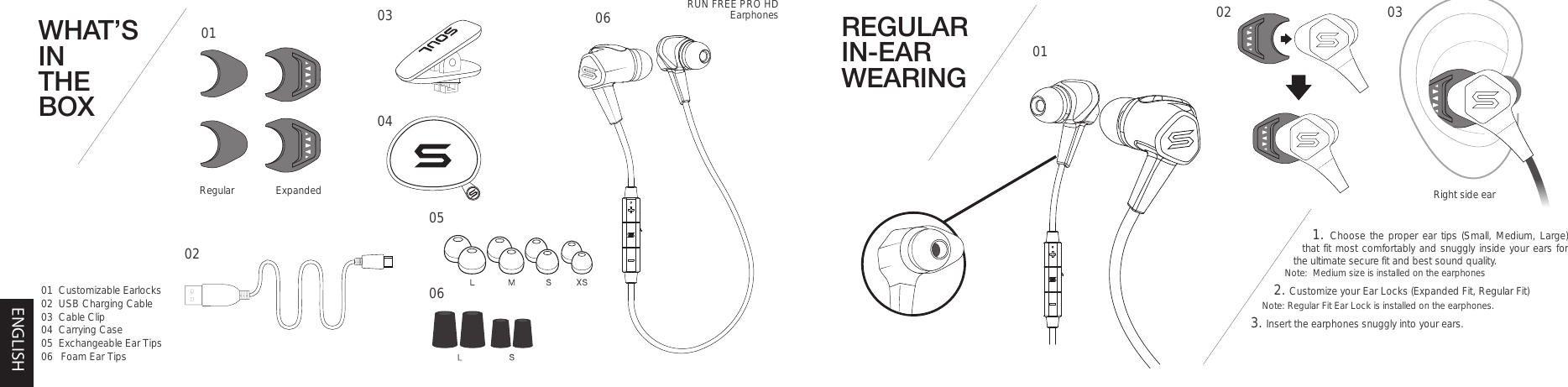 WHAT'S IN THE BOX

01

Regular Expanded

02

03

SOUL

04

05

L M S XS

06

L S

06

RUN FREE PRO HD Earphones

01 Customizable Earlocks
02 USB Charging Cable
03 Cable Clip
04 Carrying Case
05 Exchangeable Ear Tips
06 Foam Ear Tips

ENGLISH

REGULAR IN-EAR WEARING

01

02

03

Right side ear

1. Choose the proper ear tips (Small, Medium, Large) that fit most comfortably and snuggly inside your ears for the ultimate secure fit and best sound quality.
Note: Medium size is installed on the earphones

2. Customize your Ear Locks (Expanded Fit, Regular Fit)
Note: Regular Fit Ear Lock is installed on the earphones.

3. Insert the earphones snuggly into your ears.